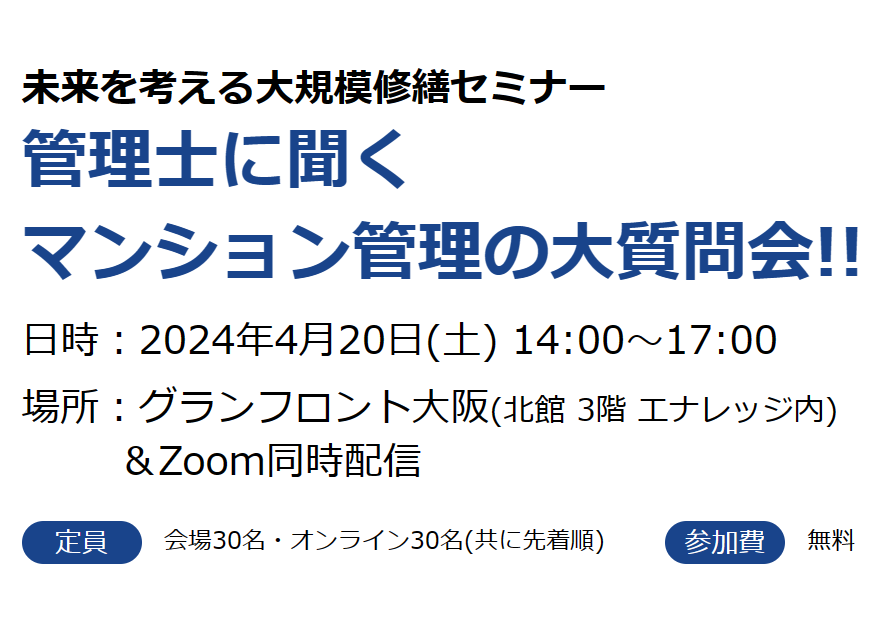 未来を考える大規模修繕セミナー
管理士に聞く
マンション管理の大質問会!!

日時：2024年4月20日(土) 14:00～17:00

場所：グランフロント大阪(北館 3階 エナレッジ内)
＆Zoom同時配信

定員 会場30名・オンライン30名(共に先着順) 参加費 無料